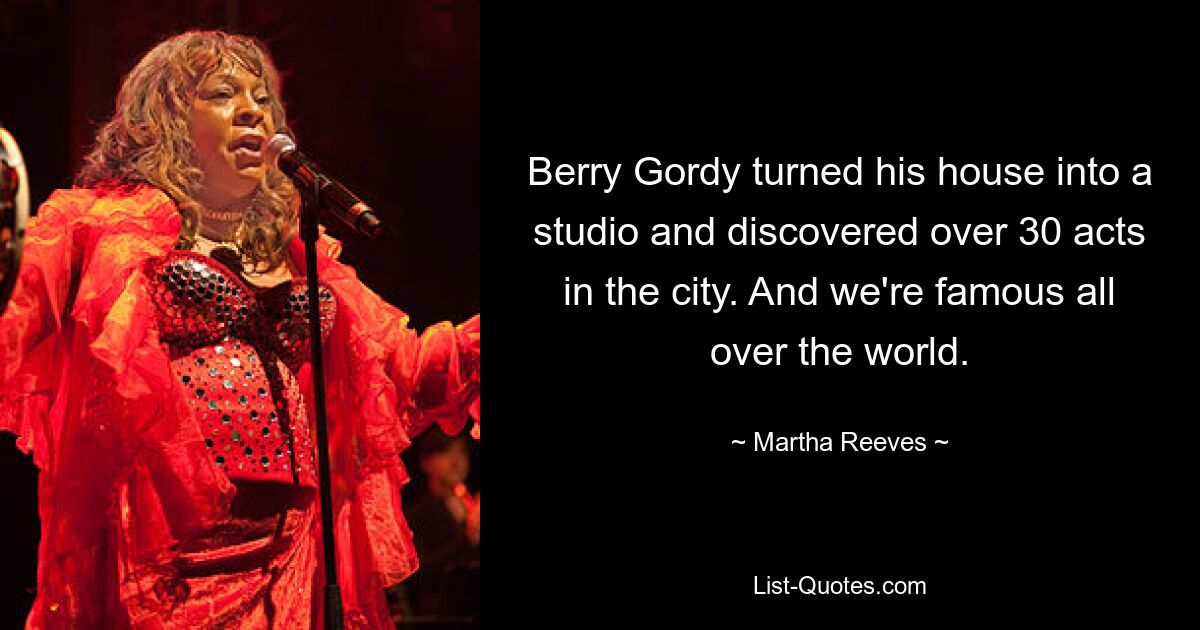 Berry Gordy turned his house into a studio and discovered over 30 acts in the city. And we're famous all over the world.

~ Martha Reeves ~

List-Quotes.com